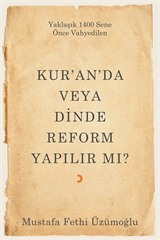 Yaklaşık 1400 Sene
Önce Vahyedilen

KUR'AN'DA
VEYA
DİNDE
REFORM
YAPILIR MI?

Mustafa Fethi Üzümoğlu